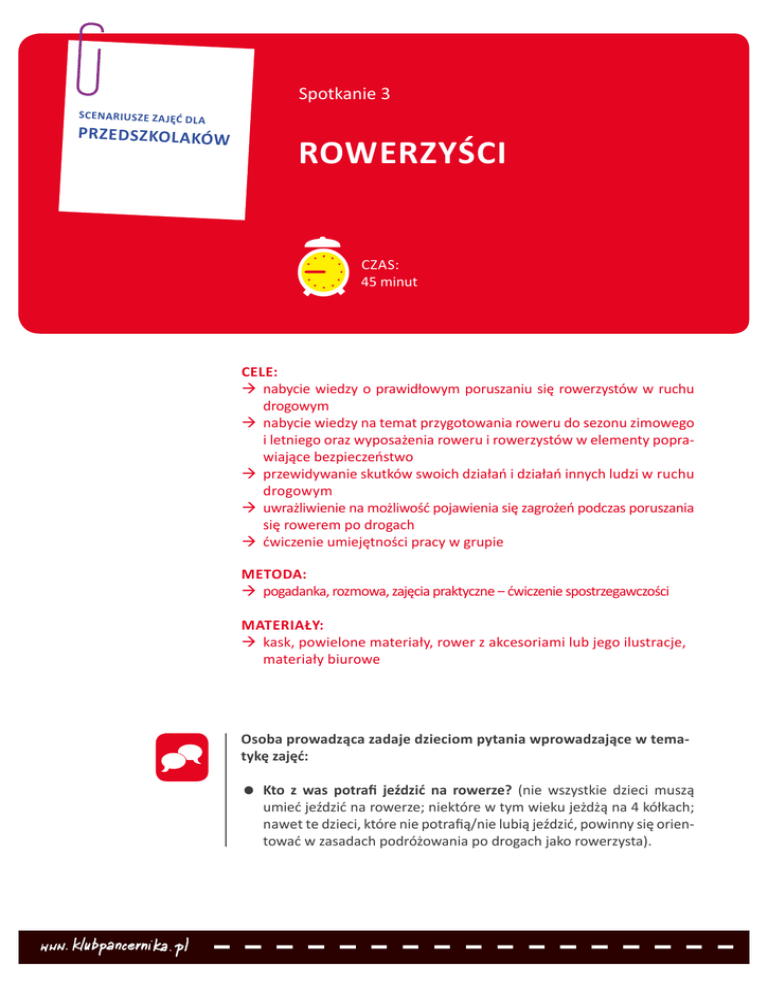 SCENARIUSZE ZAJĘĆ DLA
PRZEDSZKOLAKÓW

Spotkanie 3

ROWERZYŚCI

CZAS:
45 minut

CELE:
→ nabycie wiedzy o prawidłowym poruszaniu się rowerzystów w ruchu drogowym
→ nabycie wiedzy na temat przygotowania roweru do sezonu zimowego i letniego oraz wyposażenia roweru i rowerzystów w elementy poprawiające bezpieczeństwo
→ przewidywanie skutków swoich działań i działań innych ludzi w ruchu drogowym
→ uwrażliwienie na możliwość pojawienia się zagrożeń podczas poruszania się rowerem po drogach
→ ćwiczenie umiejętności pracy w grupie

METODA:
→ pogadanka, rozmowa, zajęcia praktyczne – ćwiczenie spostrzegawczości

MATERIAŁY:
→ kask, powielone materiały, rower z akcesoriami lub jego ilustracje, materiały biurowe

Osoba prowadząca zadaje dzieciom pytania wprowadzające w tematykę zajęć:

● Kto z was potrafi jeździć na rowerze? (nie wszystkie dzieci muszą umieć jeździć na rowerze; niektóre w tym wieku jeżdżą na 4 kółkach; nawet te dzieci, które nie potrafią/nie lubią jeździć, powinny się orientować w zasadach podróżowania po drogach jako rowerzysta).

www.klubpancernika.pl